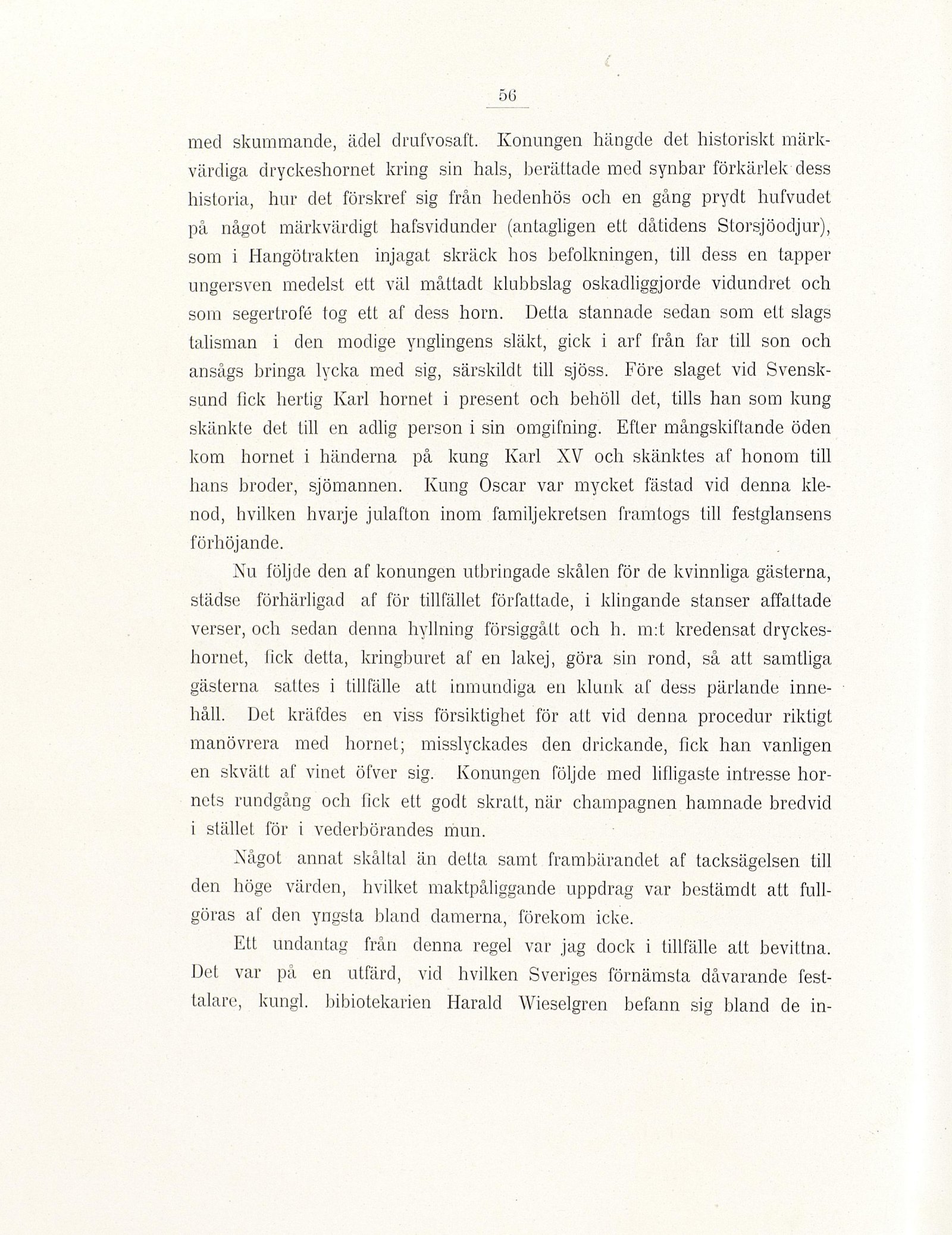 56

med skummande, ädel drufvosaft. Konungen hängde det historiskt märkvärdiga dryckeshornet kring sin hals, berättade med synbar förkärlek dess historia, hur det förskref sig från hedenhös och en gång prydt hufvudet på något märkvärdigt hafsvidunder (antagligen ett dåtidens Storsjöodjur), som i Hangötrakten injagat skräck hos befolkningen, till dess en tapper ungersven medelst ett väl måttadt klubbslag oskadliggjorde vidundret och som segertrofé tog ett af dess horn. Detta stannade sedan som ett slags talisman i den modige ynglingens släkt, gick i arf från far till son och ansågs bringa lycka med sig, särskildt till sjöss. Före slaget vid Svensksund fick hertig Karl hornet i present och behöll det, tills han som kung skänkte det till en adlig person i sin omgifning. Efter mångskiftande öden kom hornet i händerna på kung Karl XV och skänktes af honom till hans broder, sjömannen. Kung Oscar var mycket fästad vid denna klenod, hvilken hvarje julafton inom familjekretsen framtogs till festglansens förhöjande.

Nu följde den af konungen utbringade skålen för de kvinnliga gästerna, städse förhärligad af för tillfället författade, i klingande stanser affattade verser, och sedan denna hyllning försiggått och h. m:t kredensat dryckeshornet, fick detta, kringburet af en lakej, göra sin rond, så att samtliga gästerna sattes i tillfälle att inmundiga en klunk af dess pärlande innehåll. Det kräfdes en viss försiktighet för att vid denna procedur riktigt manövrera med hornet; misslyckades den drickande, fick han vanligen en skvätt af vinet öfver sig. Konungen följde med lifligaste intresse hornets rundgång och fick ett godt skratt, när champagnen hamnade bredvid i stället för i vederbörandes mun.

Något annat skåltal än detta samt frambärandet af tacksägelsen till den höge värden, hvilket maktpåliggande uppdrag var bestämdt att fullgöras af den yngsta bland damerna, förekom icke.

Ett undantag från denna regel var jag dock i tillfälle att bevittna. Det var på en utfärd, vid hvilken Sveriges förnämsta dåvarande festtalare, kungl. bibiotekarien Harald Wieselgren befann sig bland de in-